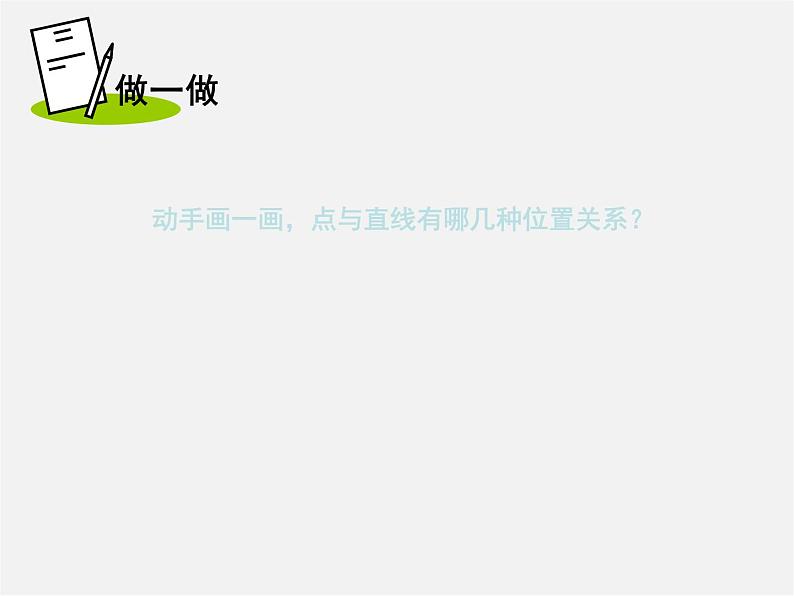 做一做

动手画一画，点与直线有哪几种位置关系？